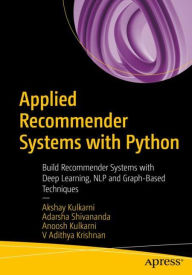 Applied Recommender Systems with Python

Build Recommender Systems with Deep Learning, NLP and Graph-Based Techniques

—

Akshay Kulkarni
Adarsha Shivananda
Anoosh Kulkarni
V Adithya Krishnan

apress®